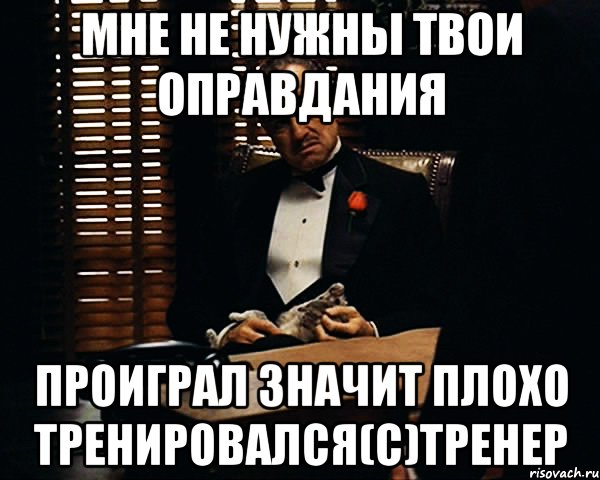 МНЕ НЕ НУЖНЫ ТВОИ ОПРАВДАНИЯ

ПРОИГРАЛ ЗНАЧИТ ПЛОХО ТРЕНИРОВАЛСЯ(С)ТРЕНЕР

risovach.ru